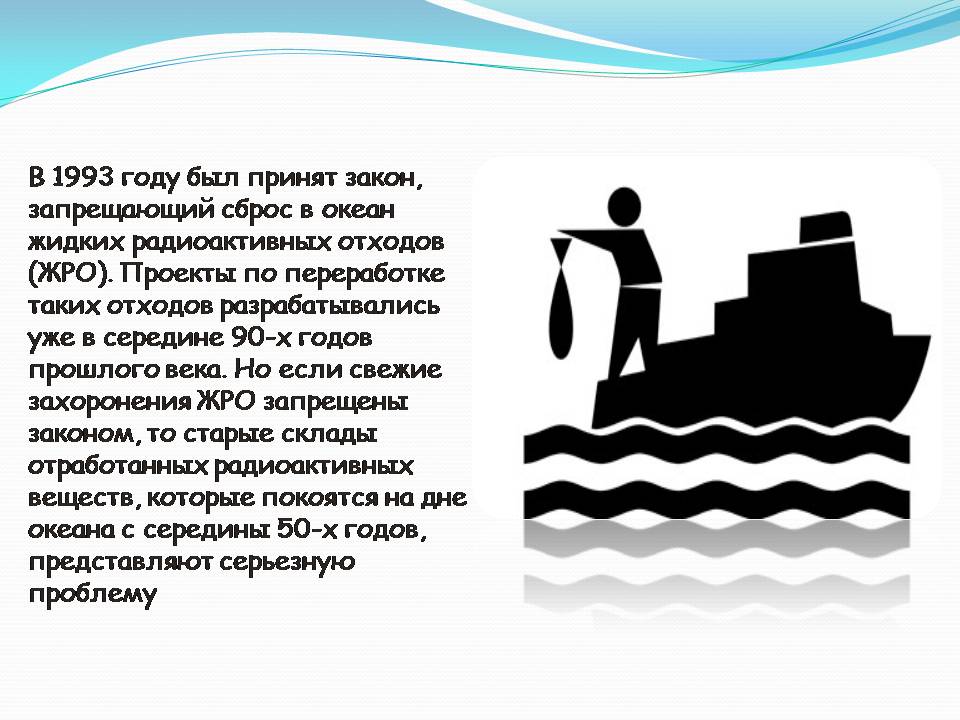 В 1993 году был принят закон, запрещающий сброс в океан жидких радиоактивных отходов (ЖРО). Проекты по переработке таких отходов разрабатывались уже в середине 90-х годов прошлого века. Но если свежие захоронения ЖРО запрещены законом, то старые склады отработанных радиоактивных веществ, которые покоятся на дне океана с середины 50-х годов, представляют серьезную проблему